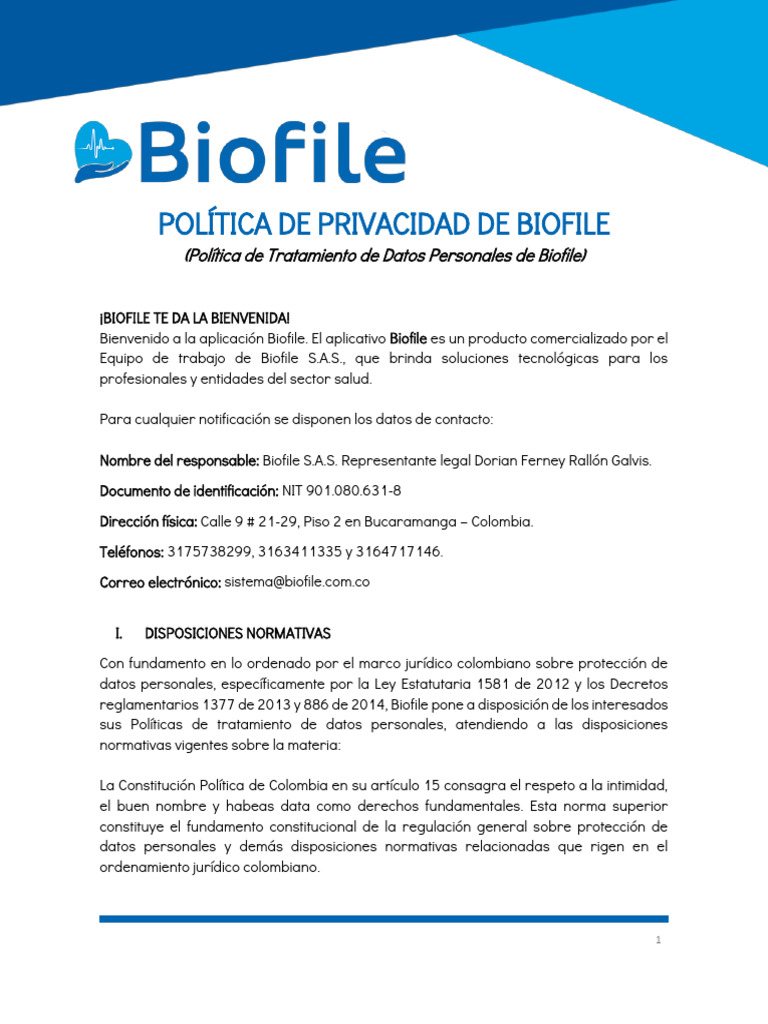 Biofile

POLÍTICA DE PRIVACIDAD DE BIOFILE

(Política de Tratamiento de Datos Personales de Biofile)

¡BIOFILE TE DA LA BIENVENIDA!
Bienvenido a la aplicación Biofile. El aplicativo Biofile es un producto comercializado por el Equipo de trabajo de Biofile S.A.S., que brinda soluciones tecnológicas para los profesionales y entidades del sector salud.

Para cualquier notificación se disponen los datos de contacto:

Nombre del responsable: Biofile S.A.S. Representante legal Dorian Ferney Rallón Galvis.

Documento de identificación: NIT 901.080.631-8

Dirección física: Calle 9 # 21-29, Piso 2 en Bucaramanga – Colombia.

Teléfonos: 3175738299, 3163411335 y 3164717146.

Correo electrónico: sistema@biofile.com.co

I. DISPOSICIONES NORMATIVAS

Con fundamento en lo ordenado por el marco jurídico colombiano sobre protección de datos personales, específicamente por la Ley Estatutaria 1581 de 2012 y los Decretos reglamentarios 1377 de 2013 y 886 de 2014, Biofile pone a disposición de los interesados sus Políticas de tratamiento de datos personales, atendiendo a las disposiciones normativas vigentes sobre la materia:

La Constitución Política de Colombia en su artículo 15 consagra el respeto a la intimidad, el buen nombre y habeas data como derechos fundamentales. Esta norma superior constituye el fundamento constitucional de la regulación general sobre protección de datos personales y demás disposiciones normativas relacionadas que rigen en el ordenamiento jurídico colombiano.

1